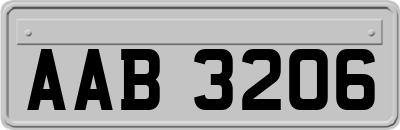 AAB 3206